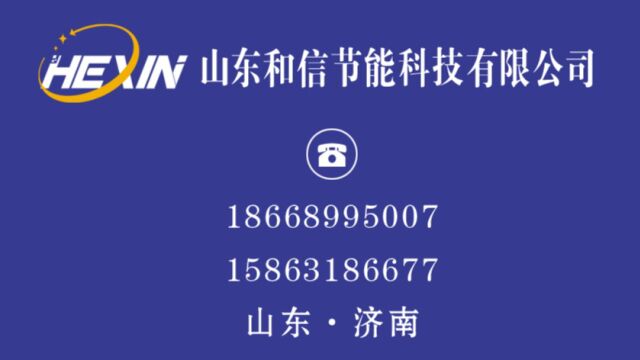 HEXIN 山东和信节能科技有限公司

18668995007

15863186677

山东 · 济南